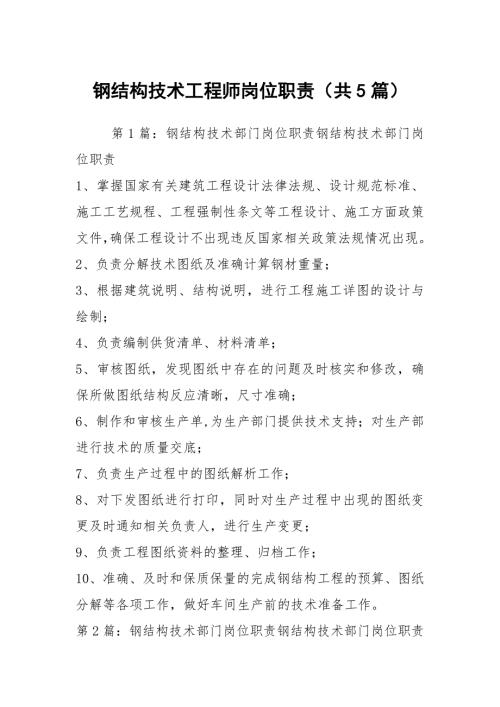 钢结构技术工程师岗位职责（共5篇）

第1篇：钢结构技术部门岗位职责钢结构技术部门岗位职责

1、掌握国家有关建筑工程设计法律法规、设计规范标准、施工工艺规程、工程强制性条文等工程设计、施工方面政策文件,确保工程设计不出现违反国家相关政策法规情况出现。

2、负责分解技术图纸及准确计算钢材重量；

3、根据建筑说明、结构说明，进行工程施工详图的设计与绘制；

4、负责编制供货清单、材料清单；

5、审核图纸，发现图纸中存在的问题及时核实和修改，确保所做图纸结构反应清晰，尺寸准确；

6、制作和审核生产单,为生产部门提供技术支持；对生产部进行技术的质量交底；

7、负责生产过程中的图纸解析工作；

8、对下发图纸进行打印，同时对生产过程中出现的图纸变更及时通知相关负责人，进行生产变更；

9、负责工程图纸资料的整理、归档工作；

10、准确、及时和保质保量的完成钢结构工程的预算、图纸分解等各项工作，做好车间生产前的技术准备工作。

第2篇：钢结构技术部门岗位职责钢结构技术部门岗位职责